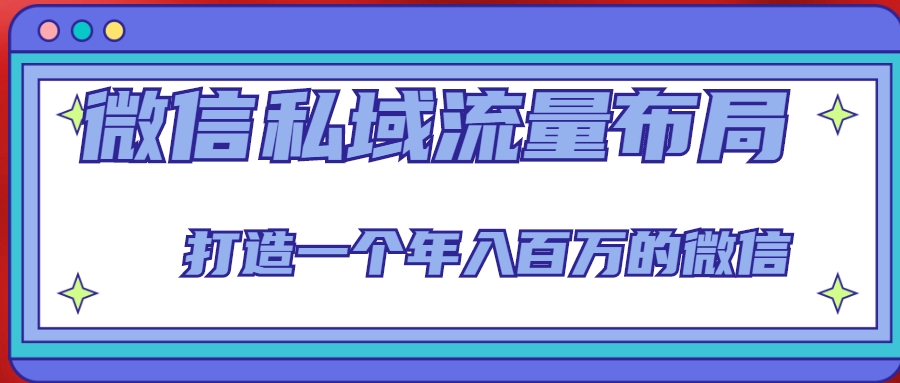 微信私域流量布局

打造一个年入百万的微信